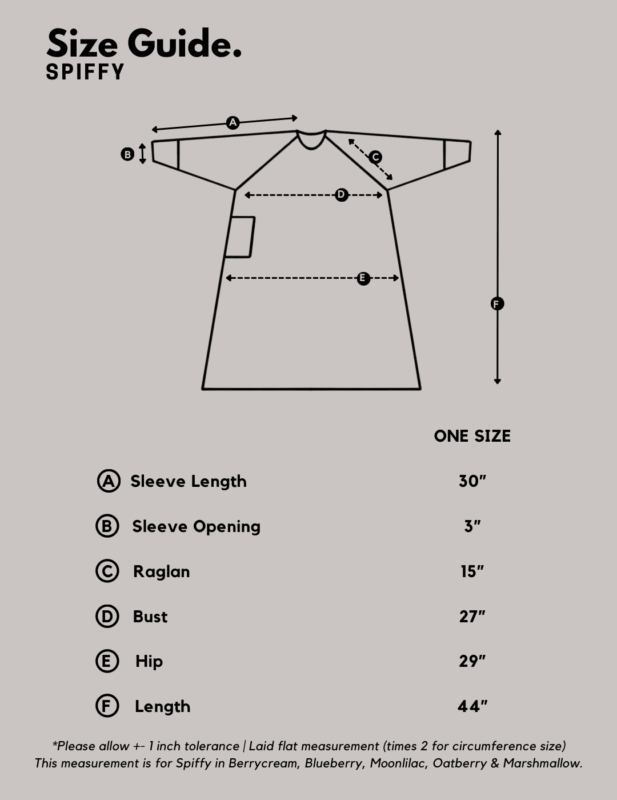 Size Guide.
SPIFFY

A
B
C
D
E
F

| | ONE SIZE |
|---|---|
| A Sleeve Length | 30" |
| B Sleeve Opening | 3" |
| C Raglan | 15" |
| D Bust | 27" |
| E Hip | 29" |
| F Length | 44" |

*Please allow +- 1 inch tolerance | Laid flat measurement (times 2 for circumference size)
This measurement is for Spiffy in Berrycream, Blueberry, Moonlilac, Oatberry & Marshmallow.